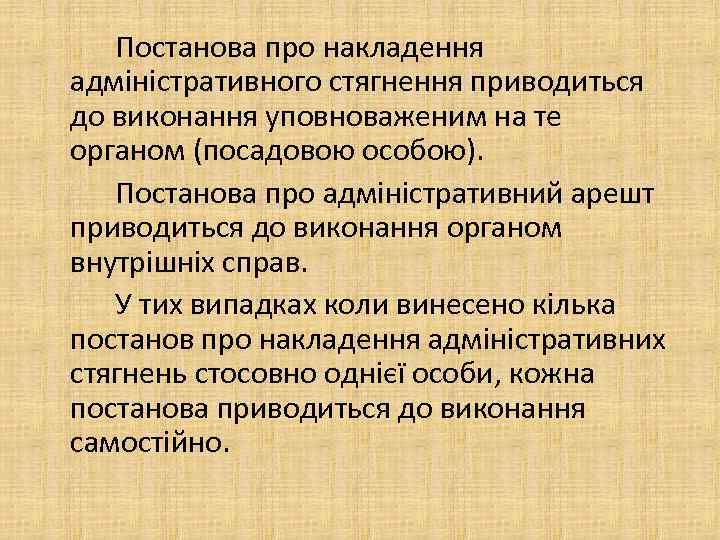 Постанова про накладення адміністративного стягнення приводиться до виконання уповноваженим на те органом (посадовою особою).

Постанова про адміністративний арешт приводиться до виконання органом внутрішніх справ.

У тих випадках коли винесено кілька постанов про накладення адміністративних стягнень стосовно однієї особи, кожна постанова приводиться до виконання самостійно.